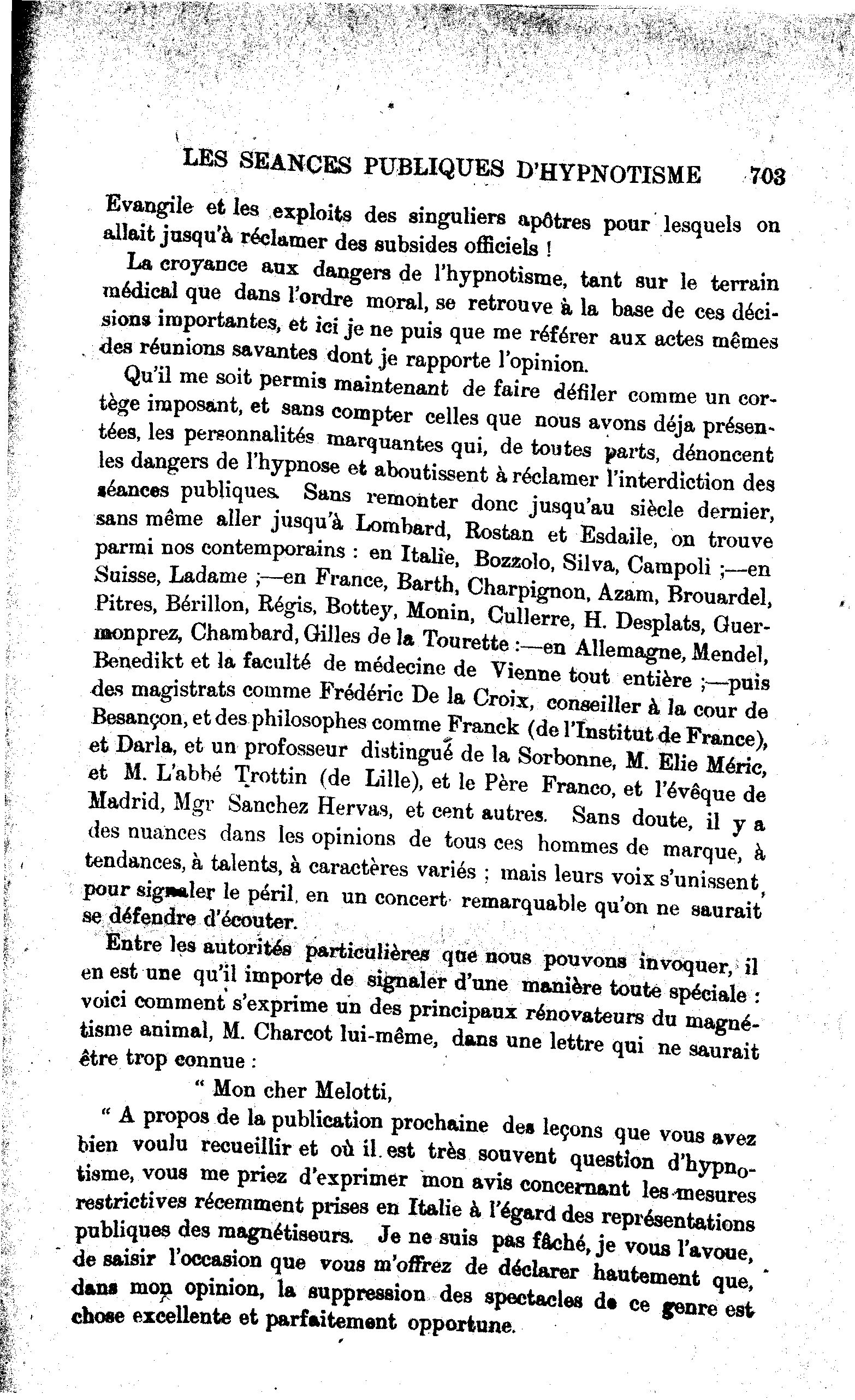 LES SEANCES PUBLIQUES D'HYPNOTISME 703

Evangile et les exploits des singuliers apôtres pour lesquels on allait jusqu'à réclamer des subsides officiels !

La croyance aux dangers de l'hypnotisme, tant sur le terrain médical que dans l'ordre moral, se retrouve à la base de ces décisions importantes, et ici je ne puis que me référer aux actes mêmes des réunions savantes dont je rapporte l'opinion.

Qu'il me soit permis maintenant de faire défiler comme un cortège imposant, et sans compter celles que nous avons déja présentées, les personnalités marquantes qui, de toutes parts, dénoncent les dangers de l'hypnose et aboutissent à réclamer l'interdiction des séances publiques. Sans remonter donc jusqu'au siècle dernier, sans même aller jusqu'à Lombard, Rostan et Esdaile, on trouve parmi nos contemporains : en Italie, Bozzolo, Silva, Campoli ;—en Suisse, Ladame ;—en France, Barth, Charpignon, Azam, Brouardel, Pitres, Bérillon, Régis, Bottey, Monin, Cullerre, H. Desplats, Guermonprez, Chambard, Gilles de la Tourette :—en Allemagne, Mendel, Benedikt et la faculté de médecine de Vienne tout entière ;—puis des magistrats comme Frédéric De la Croix, conseiller à la cour de Besançon, et des philosophes comme Franck (de l'Institut de France), et Darla, et un professeur distingué de la Sorbonne, M. Elie Méric, et M. L'abbé Trottin (de Lille), et le Père Franco, et l'évêque de Madrid, Mgr Sanchez Hervas, et cent autres. Sans doute, il y a des nuances dans les opinions de tous ces hommes de marque, à tendances, à talents, à caractères variés ; mais leurs voix s'unissent, pour signaler le péril, en un concert remarquable qu'on ne saurait se défendre d'écouter.

Entre les autorités particulières que nous pouvons invoquer, il en est une qu'il importe de signaler d'une manière toute spéciale : voici comment s'exprime un des principaux rénovateurs du magnétisme animal, M. Charcot lui-même, dans une lettre qui ne saurait être trop connue :

" Mon cher Melotti,

" A propos de la publication prochaine des leçons que vous avez bien voulu recueillir et où il est très souvent question d'hypnotisme, vous me priez d'exprimer mon avis concernant les mesures restrictives récemment prises en Italie à l'égard des représentations publiques des magnétiseurs. Je ne suis pas fâché, je vous l'avoue, de saisir l'occasion que vous m'offrez de déclarer hautement que, dans mon opinion, la suppression des spectacles de ce genre est chose excellente et parfaitement opportune.